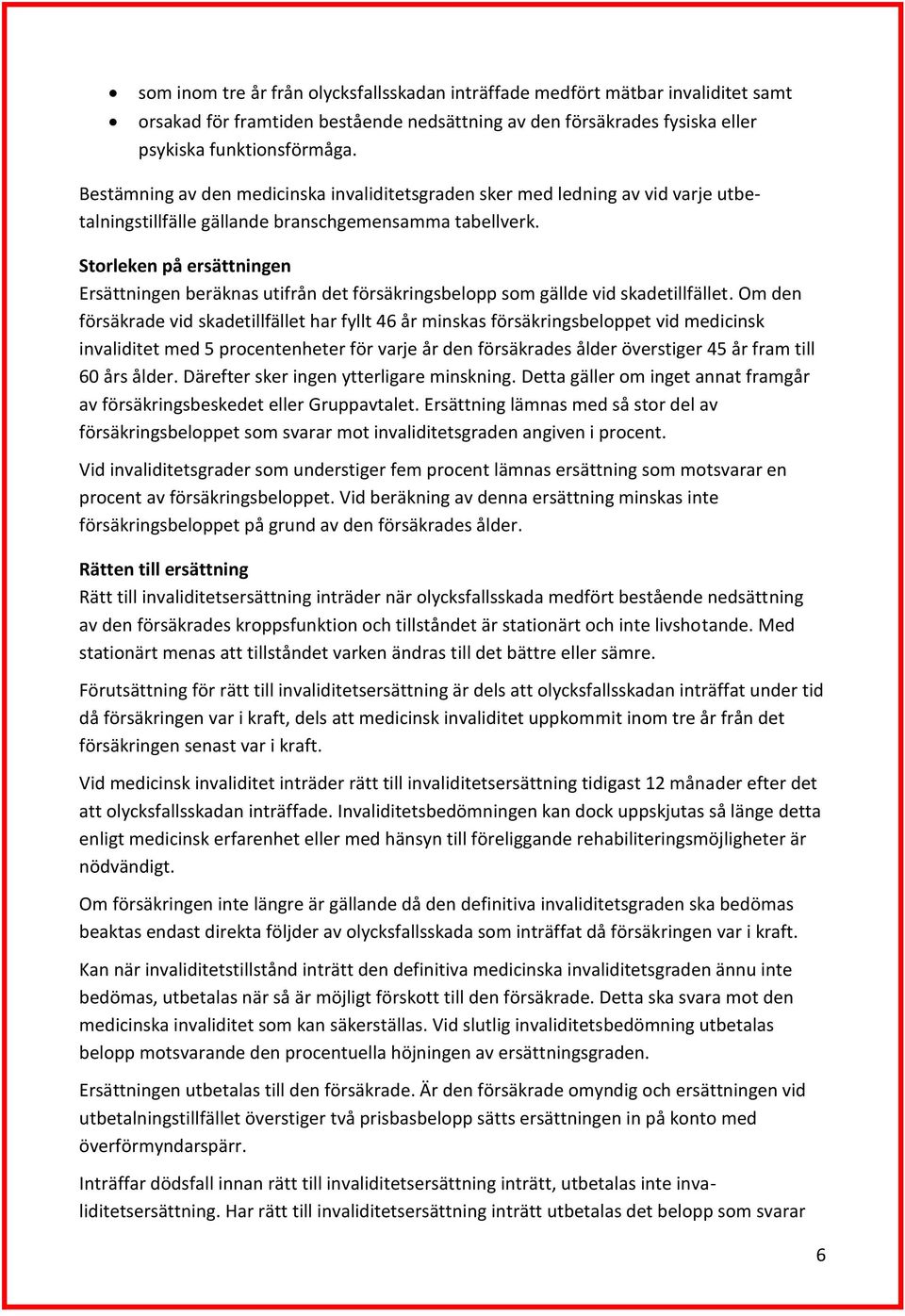 • som inom tre år från olycksfallsskadan inträffade medfört mätbar invaliditet samt
• orsakad för framtiden bestående nedsättning av den försäkrades fysiska eller psykiska funktionsförmåga.

Bestämning av den medicinska invaliditetsgraden sker med ledning av vid varje utbetalningstillfälle gällande branschgemensamma tabellverk.

Storleken på ersättningen
Ersättningen beräknas utifrån det försäkringsbelopp som gällde vid skadetillfället. Om den försäkrade vid skadetillfället har fyllt 46 år minskas försäkringsbeloppet vid medicinsk invaliditet med 5 procentenheter för varje år den försäkrades ålder överstiger 45 år fram till 60 års ålder. Därefter sker ingen ytterligare minskning. Detta gäller om inget annat framgår av försäkringsbeskedet eller Gruppavtalet. Ersättning lämnas med så stor del av försäkringsbeloppet som svarar mot invaliditetsgraden angiven i procent.

Vid invaliditetsgrader som understiger fem procent lämnas ersättning som motsvarar en procent av försäkringsbeloppet. Vid beräkning av denna ersättning minskas inte försäkringsbeloppet på grund av den försäkrades ålder.

Rätten till ersättning
Rätt till invaliditetsersättning inträder när olycksfallsskada medfört bestående nedsättning av den försäkrades kroppsfunktion och tillståndet är stationärt och inte livshotande. Med stationärt menas att tillståndet varken ändras till det bättre eller sämre.

Förutsättning för rätt till invaliditetsersättning är dels att olycksfallsskadan inträffat under tid då försäkringen var i kraft, dels att medicinsk invaliditet uppkommit inom tre år från det försäkringen senast var i kraft.

Vid medicinsk invaliditet inträder rätt till invaliditetsersättning tidigast 12 månader efter det att olycksfallsskadan inträffade. Invaliditetsbedömningen kan dock uppskjutas så länge detta enligt medicinsk erfarenhet eller med hänsyn till föreliggande rehabiliteringsmöjligheter är nödvändigt.

Om försäkringen inte längre är gällande då den definitiva invaliditetsgraden ska bedömas beaktas endast direkta följder av olycksfallsskada som inträffat då försäkringen var i kraft.

Kan när invaliditetstillstånd inträtt den definitiva medicinska invaliditetsgraden ännu inte bedömas, utbetalas när så är möjligt förskott till den försäkrade. Detta ska svara mot den medicinska invaliditet som kan säkerställas. Vid slutlig invaliditetsbedömning utbetalas belopp motsvarande den procentuella höjningen av ersättningsgraden.

Ersättningen utbetalas till den försäkrade. Är den försäkrade omyndig och ersättningen vid utbetalningstillfället överstiger två prisbasbelopp sätts ersättningen in på konto med överförmyndarspärr.

Inträffar dödsfall innan rätt till invaliditetsersättning inträtt, utbetalas inte invaliditetsersättning. Har rätt till invaliditetsersättning inträtt utbetalas det belopp som svarar

6